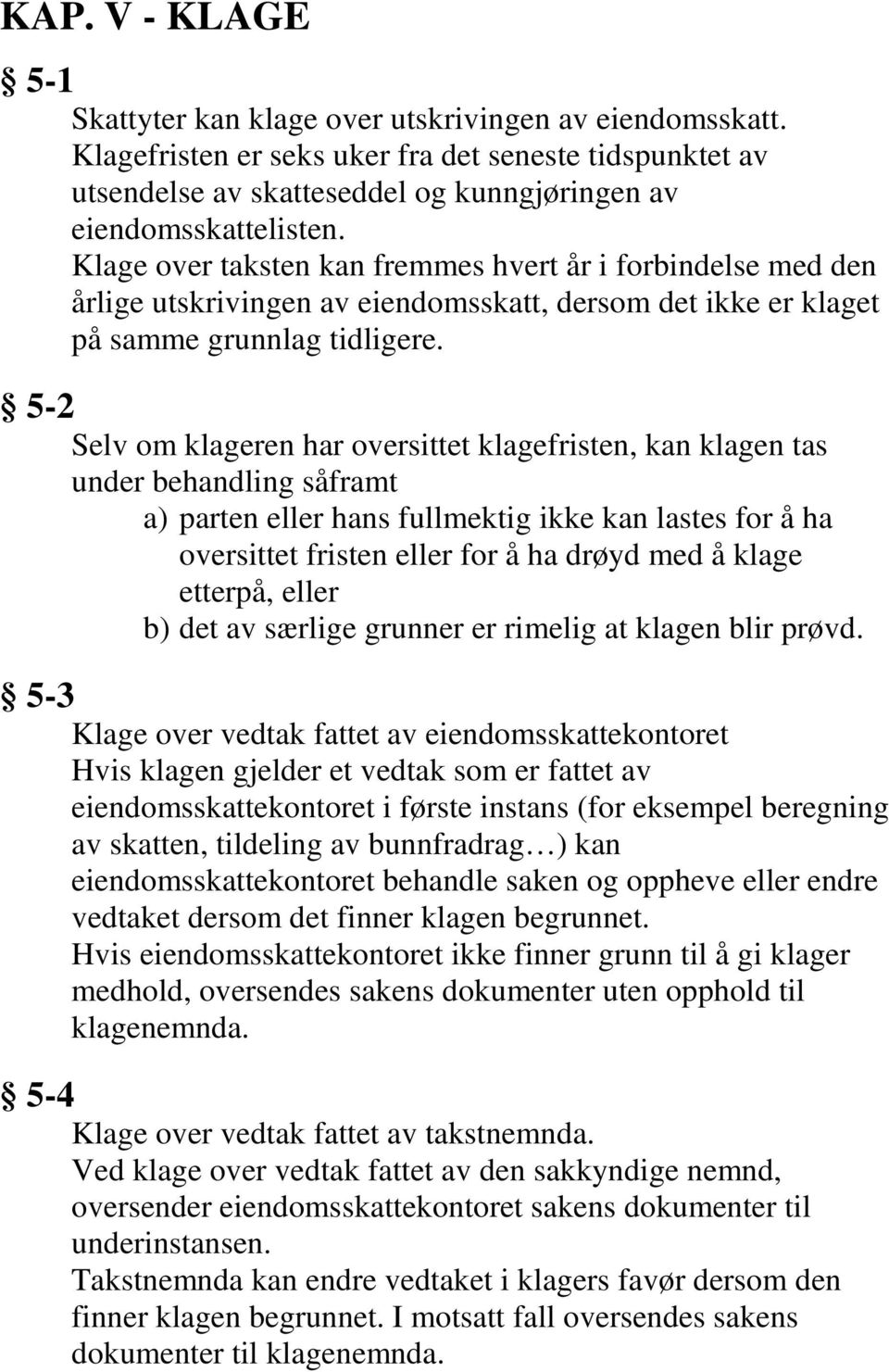 KAP. V - KLAGE

§ 5-1

Skattyter kan klage over utskrivingen av eiendomsskatt. Klagefristen er seks uker fra det seneste tidspunktet av utsendelse av skatteseddel og kunngjøringen av eiendomsskattelisten.
Klage over taksten kan fremmes hvert år i forbindelse med den årlige utskrivingen av eiendomsskatt, dersom det ikke er klaget på samme grunnlag tidligere.

§ 5-2

Selv om klageren har oversittet klagefristen, kan klagen tas under behandling såframt
a) parten eller hans fullmektig ikke kan lastes for å ha oversittet fristen eller for å ha drøyd med å klage etterpå, eller
b) det av særlige grunner er rimelig at klagen blir prøvd.

§ 5-3

Klage over vedtak fattet av eiendomsskattekontoret
Hvis klagen gjelder et vedtak som er fattet av eiendomsskattekontoret i første instans (for eksempel beregning av skatten, tildeling av bunnfradrag…) kan eiendomsskattekontoret behandle saken og oppheve eller endre vedtaket dersom det finner klagen begrunnet.
Hvis eiendomsskattekontoret ikke finner grunn til å gi klager medhold, oversendes sakens dokumenter uten opphold til klagenemnda.

§ 5-4

Klage over vedtak fattet av takstnemnda.
Ved klage over vedtak fattet av den sakkyndige nemnd, oversender eiendomsskattekontoret sakens dokumenter til underinstansen.
Takstnemnda kan endre vedtaket i klagers favør dersom den finner klagen begrunnet. I motsatt fall oversendes sakens dokumenter til klagenemnda.